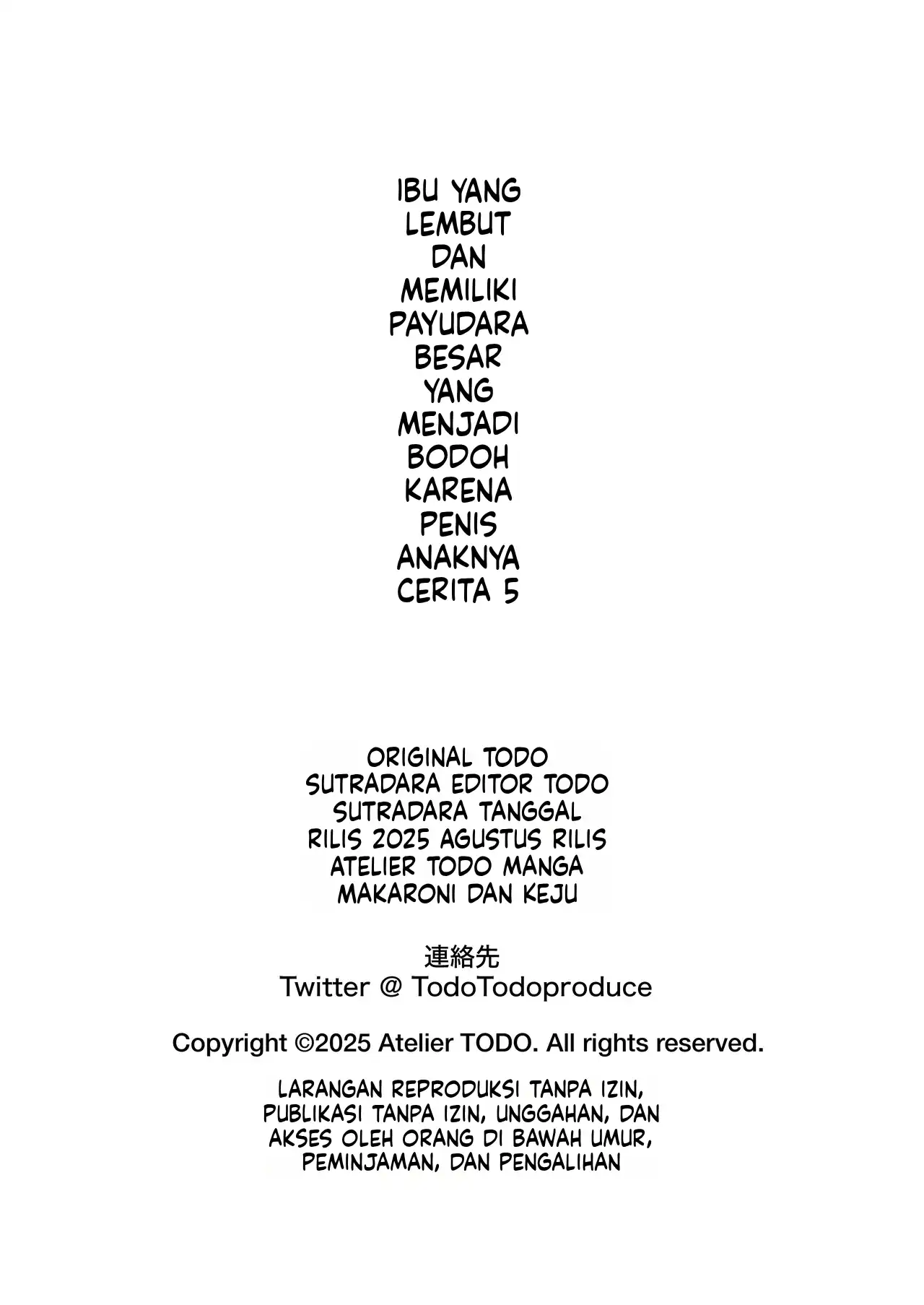 IBU YANG LEMBUT DAN MEMILIKI PAYUDARA BESAR YANG MENJADI BODOH KARENA PENIS ANAKNYA CERITA 5

ORIGINAL TODO SUTRADARA EDITOR TODO SUTRADARA TANGGAL RILIS 2025 AGUSTUS RILIS ATELIER TODO MANGA MAKARONI DAN KEJU

連絡先
Twitter @ TodoTodoproduce

Copyright ©2025 Atelier TODO. All rights reserved.

LARANGAN REPRODUKSI TANPA IZIN, PUBLIKASI TANPA IZIN, UNGGAHAN, DAN AKSES OLEH ORANG DI BAWAH UMUR, PEMINJAMAN, DAN PENGALIHAN